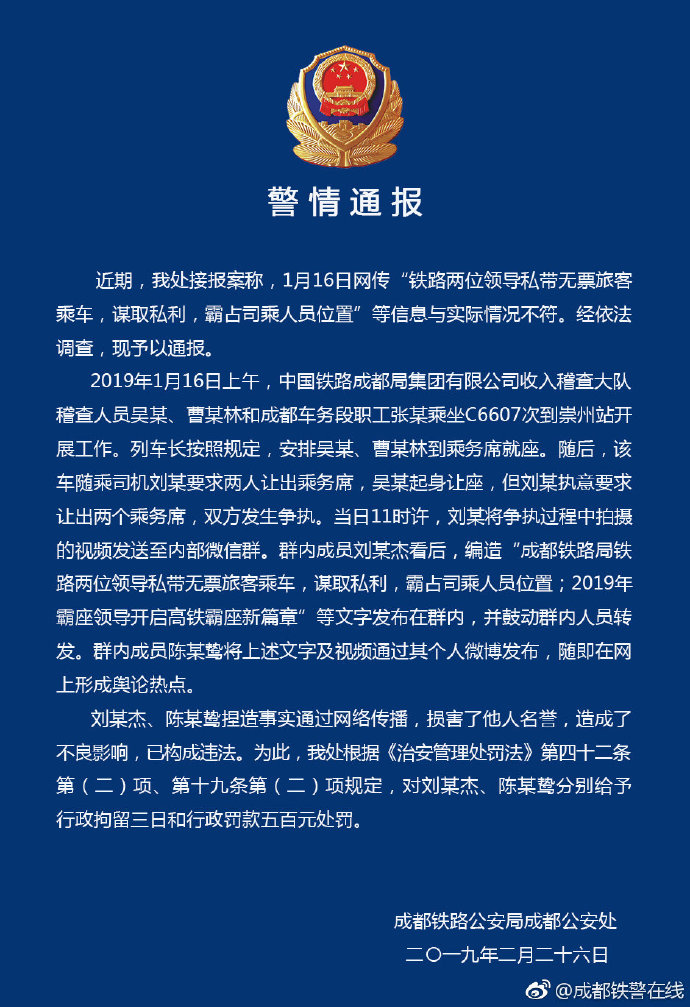 警情通报

近期，我处接报案称，1月16日网传“铁路两位领导私带无票旅客乘车，谋取私利，霸占司乘人员位置”等信息与实际情况不符。经依法调查，现予以通报。

2019年1月16日上午，中国铁路成都局集团有限公司收入稽查大队稽查人员吴某、曹某林和成都车务段职工张某乘坐C6607次到崇州站开展工作。列车长按照规定，安排吴某、曹某林到乘务席就座。随后，该车随乘司机刘某要求两人让出乘务席，吴某起身让座，但刘某执意要求让出两个乘务席，双方发生争执。当日11时许，刘某将争执过程中拍摄的视频发送至内部微信群。群内成员刘某杰看后，编造“成都铁路局铁路两位领导私带无票旅客乘车，谋取私利，霸占司乘人员位置；2019年霸座领导开启高铁霸座新篇章”等文字发布在群内，并鼓动群内人员转发。群内成员陈某鸷将上述文字及视频通过其个人微博发布，随即在网上形成舆论热点。

刘某杰、陈某鸷捏造事实通过网络传播，损害了他人名誉，造成了不良影响，已构成违法。为此，我处根据《治安管理处罚法》第四十二条第（二）项、第十九条第（二）项规定，对刘某杰、陈某鸷分别给予行政拘留三日和行政罚款五百元处罚。

成都铁路公安局成都公安处
二〇一九年二月二十六日

@成都铁警在线